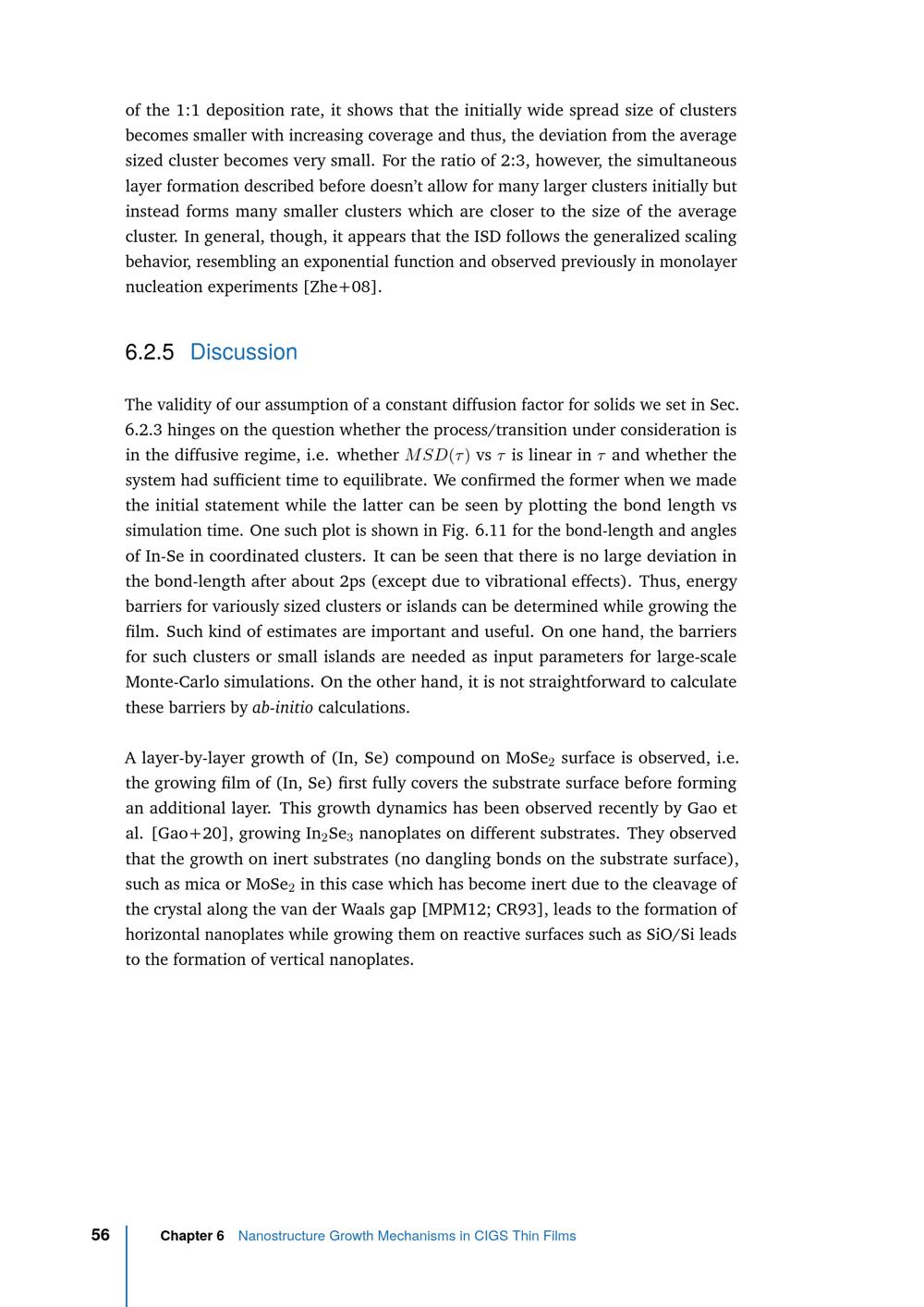 of the 1:1 deposition rate, it shows that the initially wide spread size of clusters becomes smaller with increasing coverage and thus, the deviation from the average sized cluster becomes very small. For the ratio of 2:3, however, the simultaneous layer formation described before doesn't allow for many larger clusters initially but instead forms many smaller clusters which are closer to the size of the average cluster. In general, though, it appears that the ISD follows the generalized scaling behavior, resembling an exponential function and observed previously in monolayer nucleation experiments [Zhe+08].

6.2.5 Discussion

The validity of our assumption of a constant diffusion factor for solids we set in Sec. 6.2.3 hinges on the question whether the process/transition under consideration is in the diffusive regime, i.e. whether $MSD(\tau)$ vs $\tau$ is linear in $\tau$ and whether the system had sufficient time to equilibrate. We confirmed the former when we made the initial statement while the latter can be seen by plotting the bond length vs simulation time. One such plot is shown in Fig. 6.11 for the bond-length and angles of In-Se in coordinated clusters. It can be seen that there is no large deviation in the bond-length after about 2ps (except due to vibrational effects). Thus, energy barriers for variously sized clusters or islands can be determined while growing the film. Such kind of estimates are important and useful. On one hand, the barriers for such clusters or small islands are needed as input parameters for large-scale Monte-Carlo simulations. On the other hand, it is not straightforward to calculate these barriers by ab-initio calculations.

A layer-by-layer growth of (In, Se) compound on $MoSe_2$ surface is observed, i.e. the growing film of (In, Se) first fully covers the substrate surface before forming an additional layer. This growth dynamics has been observed recently by Gao et al. [Gao+20], growing $In_2Se_3$ nanoplates on different substrates. They observed that the growth on inert substrates (no dangling bonds on the substrate surface), such as mica or $MoSe_2$ in this case which has become inert due to the cleavage of the crystal along the van der Waals gap [MPM12; CR93], leads to the formation of horizontal nanoplates while growing them on reactive surfaces such as SiO/Si leads to the formation of vertical nanoplates.

56 Chapter 6 Nanostructure Growth Mechanisms in CIGS Thin Films